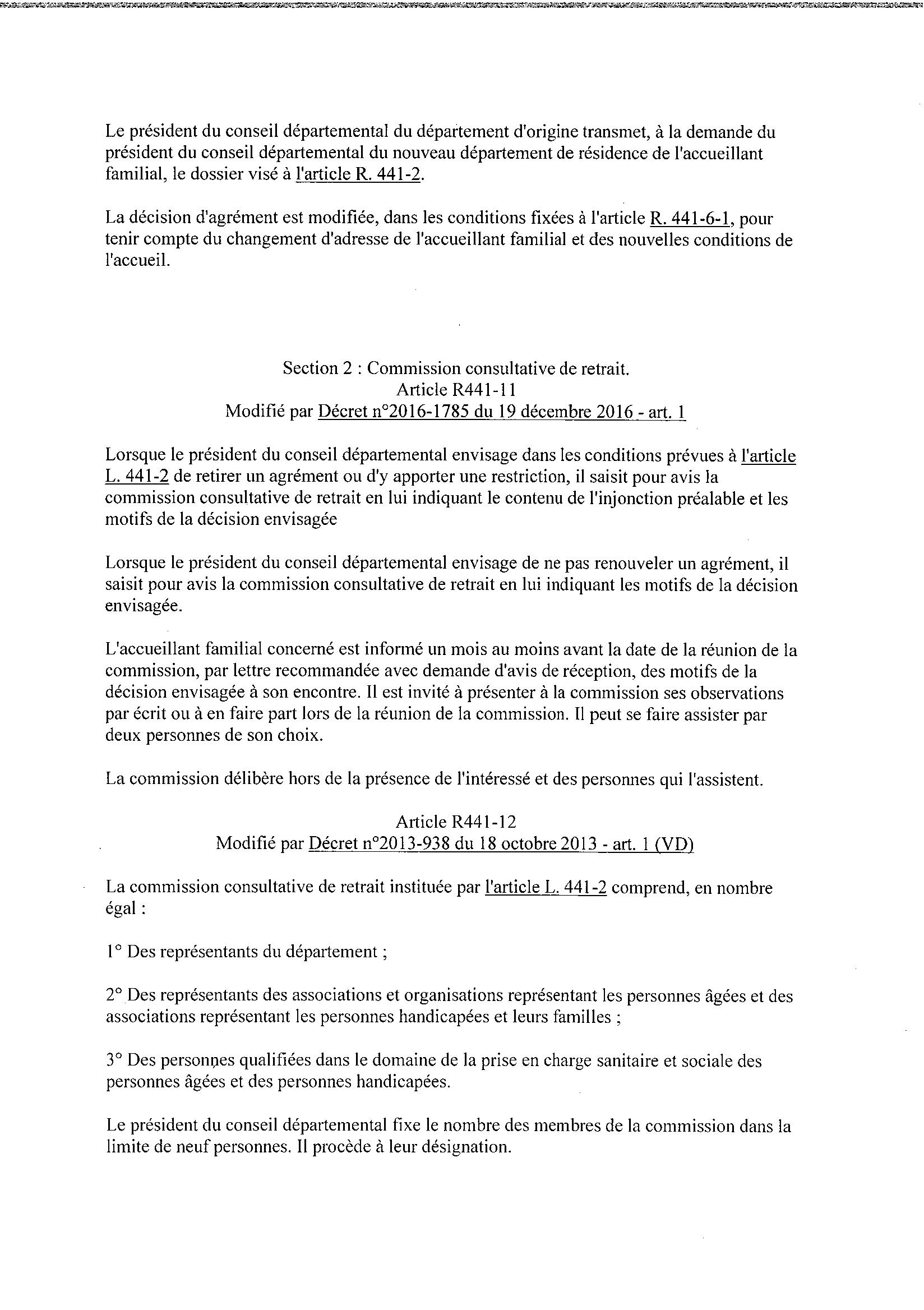 Le président du conseil départemental du département d'origine transmet, à la demande du président du conseil départemental du nouveau département de résidence de l'accueillant familial, le dossier visé à l'article R. 441-2.

La décision d'agrément est modifiée, dans les conditions fixées à l'article R. 441-6-1, pour tenir compte du changement d'adresse de l'accueillant familial et des nouvelles conditions de l'accueil.

Section 2 : Commission consultative de retrait.
Article R441-11
Modifié par Décret n°2016-1785 du 19 décembre 2016 - art. 1

Lorsque le président du conseil départemental envisage dans les conditions prévues à l'article L. 441-2 de retirer un agrément ou d'y apporter une restriction, il saisit pour avis la commission consultative de retrait en lui indiquant le contenu de l'injonction préalable et les motifs de la décision envisagée

Lorsque le président du conseil départemental envisage de ne pas renouveler un agrément, il saisit pour avis la commission consultative de retrait en lui indiquant les motifs de la décision envisagée.

L'accueillant familial concerné est informé un mois au moins avant la date de la réunion de la commission, par lettre recommandée avec demande d'avis de réception, des motifs de la décision envisagée à son encontre. Il est invité à présenter à la commission ses observations par écrit ou à en faire part lors de la réunion de la commission. Il peut se faire assister par deux personnes de son choix.

La commission délibère hors de la présence de l'intéressé et des personnes qui l'assistent.

Article R441-12
Modifié par Décret n°2013-938 du 18 octobre 2013 - art. 1 (VD)

La commission consultative de retrait instituée par l'article L. 441-2 comprend, en nombre égal :

1° Des représentants du département ;

2° Des représentants des associations et organisations représentant les personnes âgées et des associations représentant les personnes handicapées et leurs familles ;

3° Des personnes qualifiées dans le domaine de la prise en charge sanitaire et sociale des personnes âgées et des personnes handicapées.

Le président du conseil départemental fixe le nombre des membres de la commission dans la limite de neuf personnes. Il procède à leur désignation.